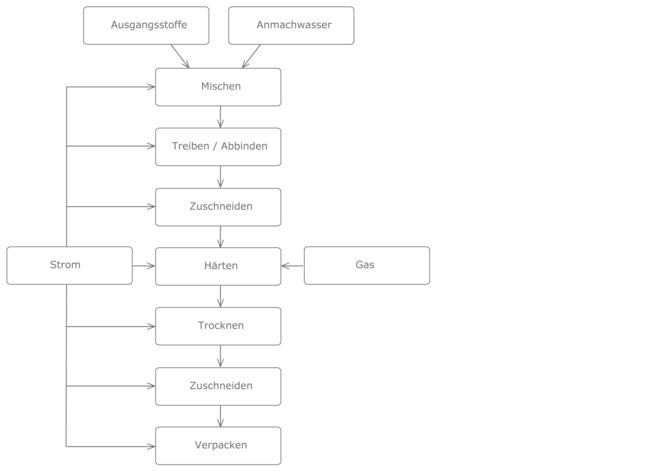 Ausgangsstoffe
Anmachwasser
Mischen
Treiben / Abbinden
Zuschneiden
Strom
Härten
Gas
Trocknen
Zuschneiden
Verpacken